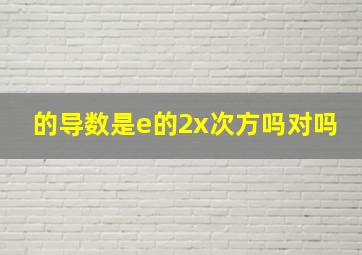 的导数是e的2x次方吗对吗